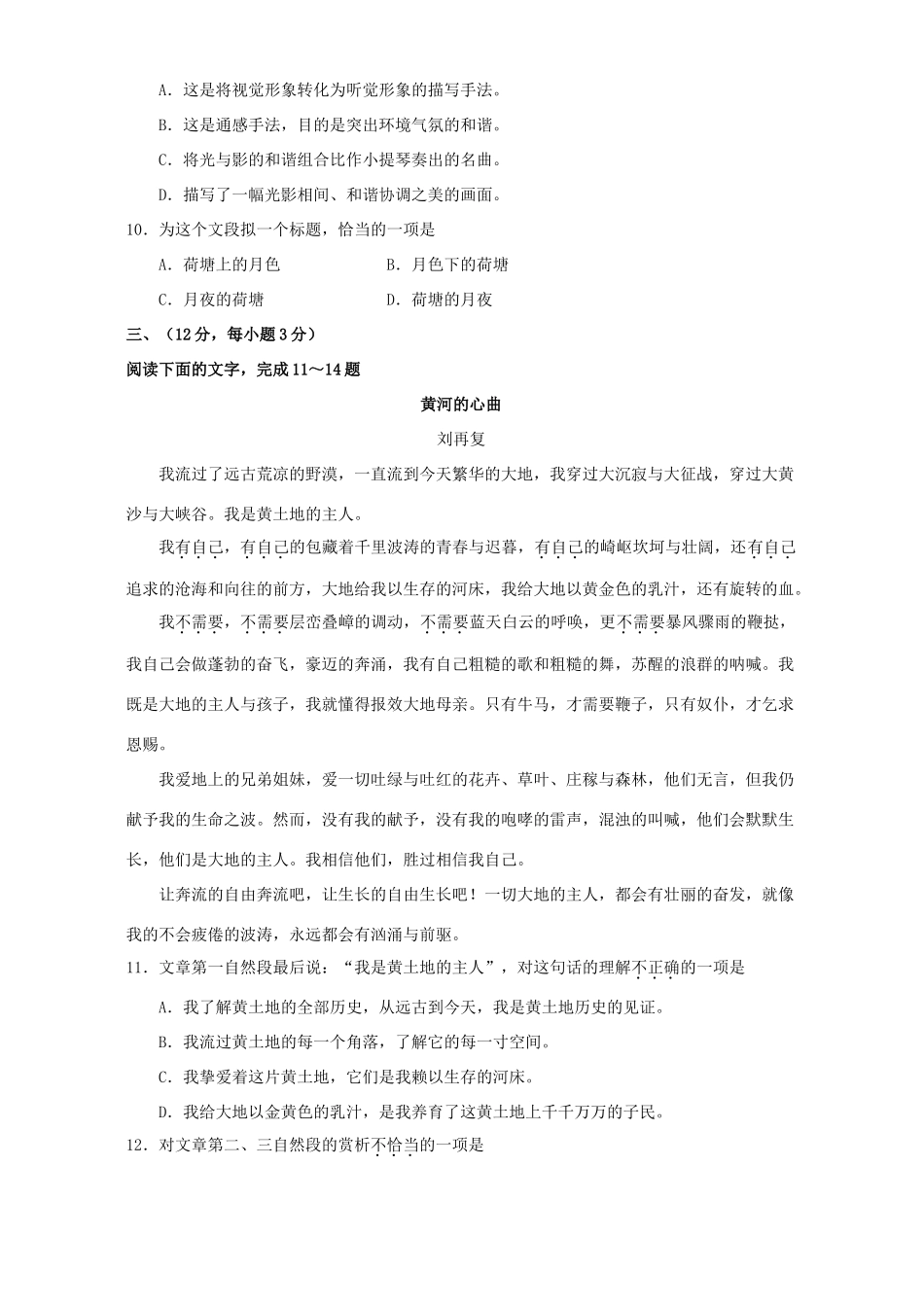 A．这是将视觉形象转化为听觉形象的描写手法。

B．这是通感手法，目的是突出环境气氛的和谐。

C．将光与影的和谐组合比作小提琴奏出的名曲。

D．描写了一幅光影相间、和谐协调之美的画面。

10．为这个文段拟一个标题，恰当的一项是

A．荷塘上的月色　　B．月色下的荷塘

C．月夜的荷塘　　D．荷塘的月夜

三、（12分，每小题3分）

阅读下面的文字，完成11～14题

黄河的心曲

刘再复

我流过了远古荒凉的野漠，一直流到今天繁华的大地，我穿过大沉寂与大征战，穿过大黄沙与大峡谷。我是黄土地的主人。

我有自己，有自己的包藏着千里波涛的青春与迟暮，有自己的崎岖坎坷与壮阔，还有自己追求的沧海和向往的前方，大地给我以生存的河床，我给大地以黄金色的乳汁，还有旋转的血。

我不需要，不需要层峦叠嶂的调动，不需要蓝天白云的呼唤，更不需要暴风骤雨的鞭挞，我自己会做蓬勃的奋飞，豪迈的奔涌，我有自己粗糙的歌和粗糙的舞，苏醒的浪群的呐喊。我既是大地的主人与孩子，我就懂得报效大地母亲。只有牛马，才需要鞭子，只有奴仆，才乞求恩赐。

我爱地上的兄弟姐妹，爱一切吐绿与吐红的花卉、草叶、庄稼与森林，他们无言，但我仍献予我的生命之波。然而，没有我的献予，没有我的咆哮的雷声，混浊的叫喊，他们会默默生长，他们是大地的主人。我相信他们，胜过相信我自己。

让奔流的自由奔流吧，让生长的自由生长吧！一切大地的主人，都会有壮丽的奋发，就像我的不会疲倦的波涛，永远都会有汹涌与前驱。

11．文章第一自然段最后说：“我是黄土地的主人”，对这句话的理解不正确的一项是

A．我了解黄土地的全部历史，从远古到今天，我是黄土地历史的见证。

B．我流过黄土地的每一个角落，了解它的每一寸空间。

C．我挚爱着这片黄土地，它们是我赖以生存的河床。

D．我给大地以金黄色的乳汁，是我养育了这黄土地上千千万万的子民。

12．对文章第二、三自然段的赏析不恰当的一项是